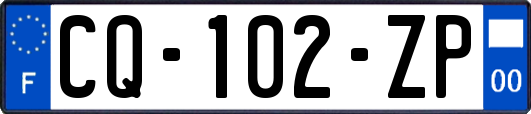 F
CQ-102-ZP
00